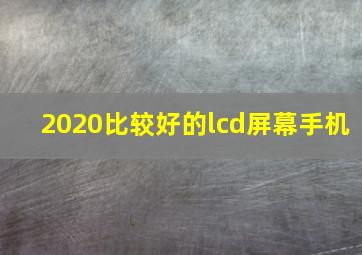 2020比较好的lcd屏幕手机